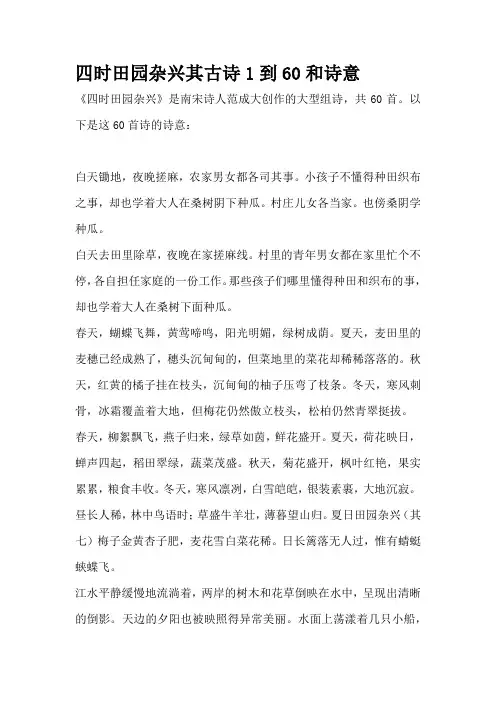 四时田园杂兴其古诗 1 到 60 和诗意

《四时田园杂兴》是南宋诗人范成大创作的大型组诗，共 60 首。以下是这 60 首诗的诗意：

白天锄地，夜晚搓麻，农家男女都各司其事。小孩子不懂得种田织布之事，却也学着大人在桑树阴下种瓜。村庄儿女各当家。也傍桑阴学种瓜。

白天去田里除草，夜晚在家搓麻线。村里的青年男女都在家里忙个不停，各自担任家庭的一份工作。那些孩子们哪里懂得种田和织布的事，却也学着大人在桑树下面种瓜。

春天，蝴蝶飞舞，黄莺啼鸣，阳光明媚，绿树成荫。夏天，麦田里的麦穗已经成熟了，穗头沉甸甸的，但菜地里的菜花却稀稀落落的。秋天，红黄的橘子挂在枝头，沉甸甸的柚子压弯了枝条。冬天，寒风刺骨，冰霜覆盖着大地，但梅花仍然傲立枝头，松柏仍然青翠挺拔。

春天，柳絮飘飞，燕子归来，绿草如茵，鲜花盛开。夏天，荷花映日，蝉声四起，稻田翠绿，蔬菜茂盛。秋天，菊花盛开，枫叶红艳，果实累累，粮食丰收。冬天，寒风凛冽，白雪皑皑，银装素裹，大地沉寂。

昼长人稀，林中鸟语时；草盛牛羊壮，薄暮望山归。夏日田园杂兴（其七）梅子金黄杏子肥，麦花雪白菜花稀。日长篱落无人过，惟有蜻蜓蛱蝶飞。

江水平静缓慢地流淌着，两岸的树木和花草倒映在水中，呈现出清晰的倒影。天边的夕阳也被映照得异常美丽。水面上荡漾着几只小船，